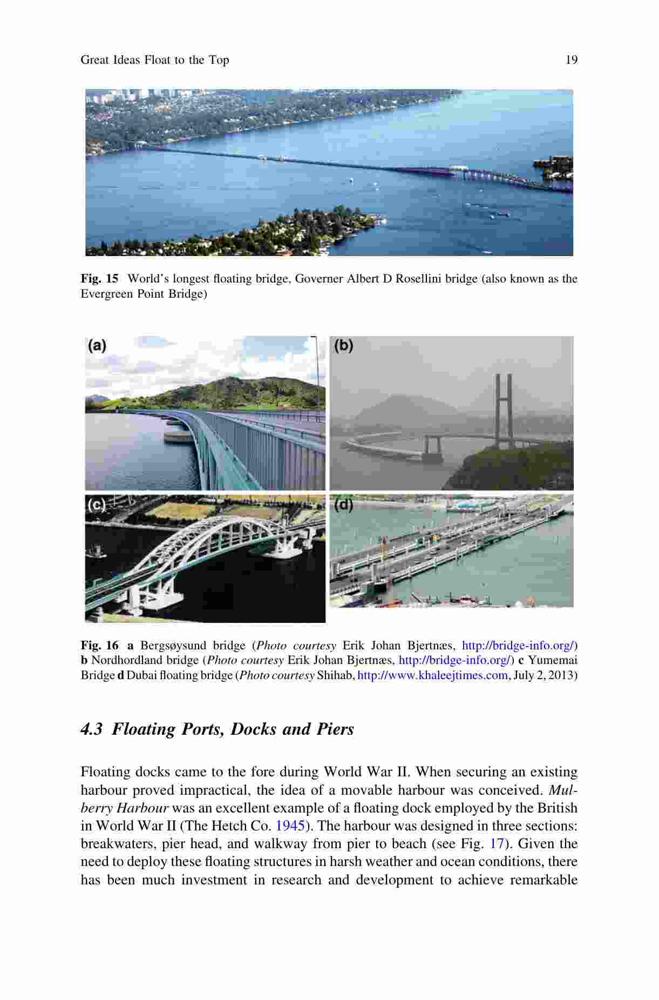 Great Ideas Float to the Top 19

Fig. 15 World's longest floating bridge, Governer Albert D Rosellini bridge (also known as the Evergreen Point Bridge)

(a)

(b)

(c)

(d)

Fig. 16 a Bergsøysund bridge (Photo courtesy Erik Johan Bjertnæs, http://bridge-info.org/) b Nordhordland bridge (Photo courtesy Erik Johan Bjertnæs, http://bridge-info.org/) c Yumemai Bridge d Dubai floating bridge (Photo courtesy Shihab, http://www.khaleejtimes.com, July 2, 2013)

4.3 Floating Ports, Docks and Piers

Floating docks came to the fore during World War II. When securing an existing harbour proved impractical, the idea of a movable harbour was conceived. Mulberry Harbour was an excellent example of a floating dock employed by the British in World War II (The Hetch Co. 1945). The harbour was designed in three sections: breakwaters, pier head, and walkway from pier to beach (see Fig. 17). Given the need to deploy these floating structures in harsh weather and ocean conditions, there has been much investment in research and development to achieve remarkable